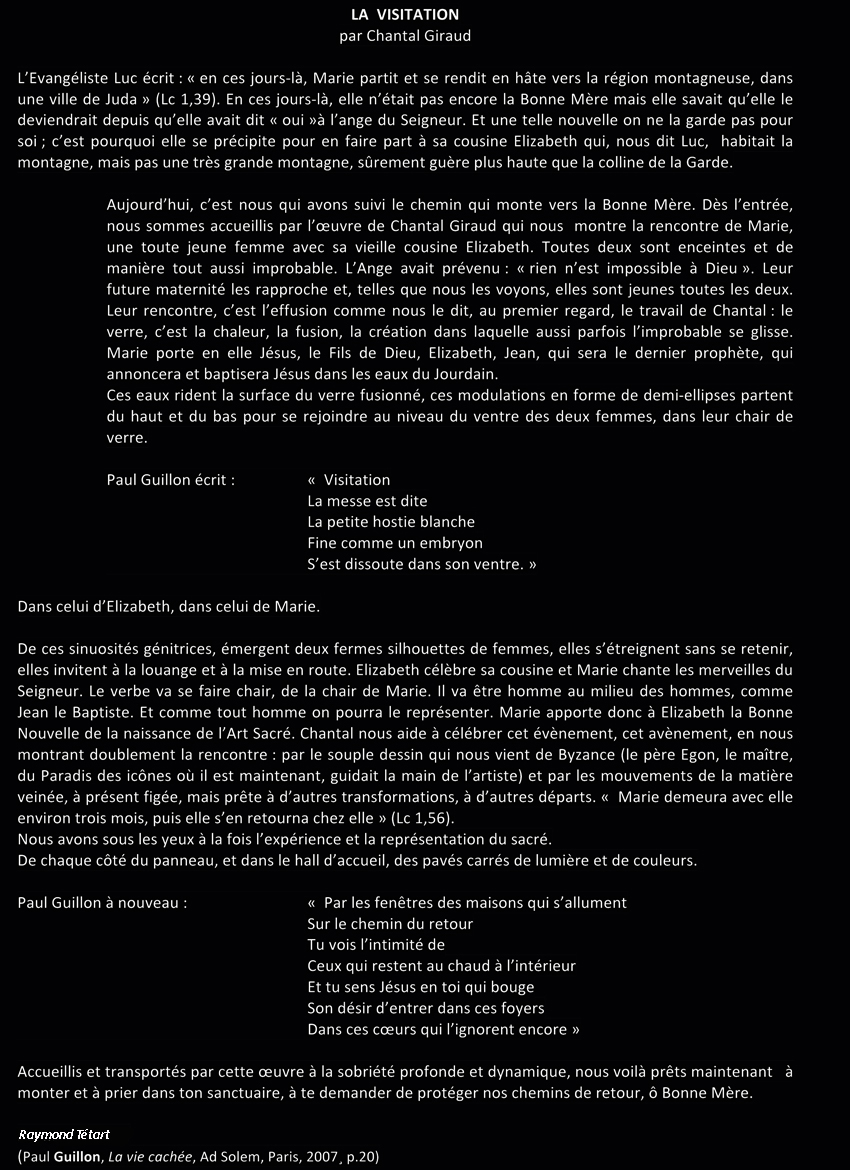 LA VISITATION
par Chantal Giraud

L'Evangéliste Luc écrit : « en ces jours-là, Marie partit et se rendit en hâte vers la région montagneuse, dans une ville de Juda » (Lc 1,39). En ces jours-là, elle n'était pas encore la Bonne Mère mais elle savait qu'elle le deviendrait depuis qu'elle avait dit « oui »à l'ange du Seigneur. Et une telle nouvelle on ne la garde pas pour soi ; c'est pourquoi elle se précipite pour en faire part à sa cousine Elizabeth qui, nous dit Luc, habitait la montagne, mais pas une très grande montagne, sûrement guère plus haute que la colline de la Garde.

Aujourd'hui, c'est nous qui avons suivi le chemin qui monte vers la Bonne Mère. Dès l'entrée, nous sommes accueillis par l'œuvre de Chantal Giraud qui nous montre la rencontre de Marie, une toute jeune femme avec sa vieille cousine Elizabeth. Toutes deux sont enceintes et de manière tout aussi improbable. L'Ange avait prévenu : « rien n'est impossible à Dieu ». Leur future maternité les rapproche et, telles que nous les voyons, elles sont jeunes toutes les deux. Leur rencontre, c'est l'effusion comme nous le dit, au premier regard, le travail de Chantal : le verre, c'est la chaleur, la fusion, la création dans laquelle aussi parfois l'improbable se glisse. Marie porte en elle Jésus, le Fils de Dieu, Elizabeth, Jean, qui sera le dernier prophète, qui annoncera et baptisera Jésus dans les eaux du Jourdain.
Ces eaux rident la surface du verre fusionné, ces modulations en forme de demi-ellipses partent du haut et du bas pour se rejoindre au niveau du ventre des deux femmes, dans leur chair de verre.

Paul Guillon écrit :

« Visitation
La messe est dite
La petite hostie blanche
Fine comme un embryon
S'est dissoute dans son ventre. »

Dans celui d'Elizabeth, dans celui de Marie.

De ces sinuosités génitrices, émergent deux fermes silhouettes de femmes, elles s'étreignent sans se retenir, elles invitent à la louange et à la mise en route. Elizabeth célèbre sa cousine et Marie chante les merveilles du Seigneur. Le verbe va se faire chair, de la chair de Marie. Il va être homme au milieu des hommes, comme Jean le Baptiste. Et comme tout homme on pourra le représenter. Marie apporte donc à Elizabeth la Bonne Nouvelle de la naissance de l'Art Sacré. Chantal nous aide à célébrer cet évènement, cet avènement, en nous montrant doublement la rencontre : par le souple dessin qui nous vient de Byzance (le père Egon, le maître, du Paradis des icônes où il est maintenant, guidait la main de l'artiste) et par les mouvements de la matière veinée, à présent figée, mais prête à d'autres transformations, à d'autres départs. « Marie demeura avec elle environ trois mois, puis elle s'en retourna chez elle » (Lc 1,56).
Nous avons sous les yeux à la fois l'expérience et la représentation du sacré.
De chaque côté du panneau, et dans le hall d'accueil, des pavés carrés de lumière et de couleurs.

Paul Guillon à nouveau :

« Par les fenêtres des maisons qui s'allument
Sur le chemin du retour
Tu vois l'intimité de
Ceux qui restent au chaud à l'intérieur
Et tu sens Jésus en toi qui bouge
Son désir d'entrer dans ces foyers
Dans ces cœurs qui l'ignorent encore »

Accueillis et transportés par cette œuvre à la sobriété profonde et dynamique, nous voilà prêts maintenant à monter et à prier dans ton sanctuaire, à te demander de protéger nos chemins de retour, ô Bonne Mère.

Raymond Tétart
(Paul Guillon, La vie cachée, Ad Solem, Paris, 2007, p.20)